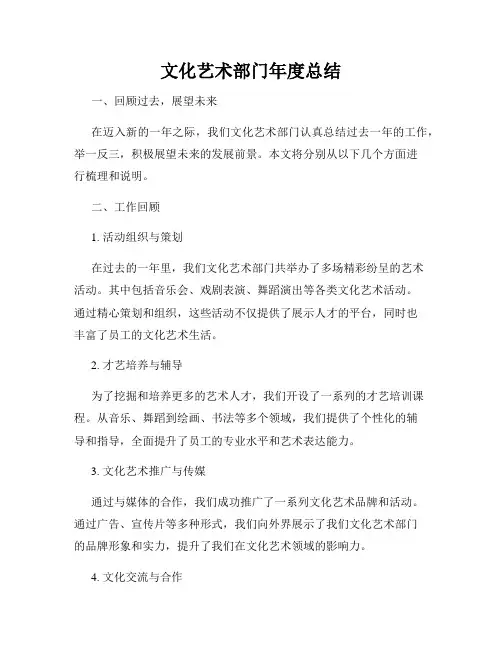 文化艺术部门年度总结

一、回顾过去，展望未来

在迈入新的一年之际，我们文化艺术部门认真总结过去一年的工作，举一反三，积极展望未来的发展前景。本文将分别从以下几个方面进行梳理和说明。

二、工作回顾

1. 活动组织与策划

在过去的一年里，我们文化艺术部门共举办了多场精彩纷呈的艺术活动。其中包括音乐会、戏剧表演、舞蹈演出等各类文化艺术活动。通过精心策划和组织，这些活动不仅提供了展示人才的平台，同时也丰富了员工的文化艺术生活。

2. 才艺培养与辅导

为了挖掘和培养更多的艺术人才，我们开设了一系列的才艺培训课程。从音乐、舞蹈到绘画、书法等多个领域，我们提供了个性化的辅导和指导，全面提升了员工的专业水平和艺术表达能力。

3. 文化艺术推广与传媒

通过与媒体的合作，我们成功推广了一系列文化艺术品牌和活动。通过广告、宣传片等多种形式，我们向外界展示了我们文化艺术部门的品牌形象和实力，提升了我们在文化艺术领域的影响力。

4. 文化交流与合作